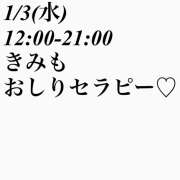 1/3(水)
12:00-21:00
きみも
おしりセラピー♡